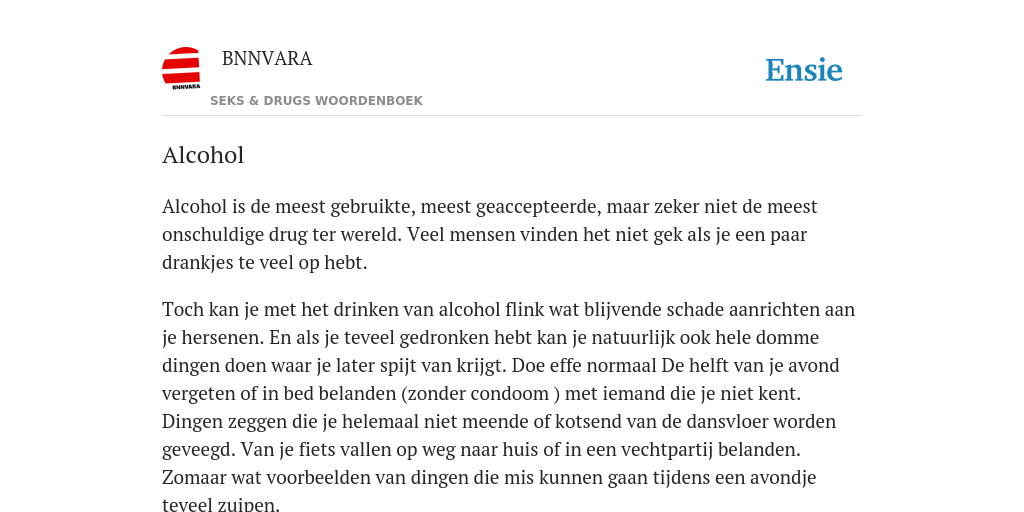 BNNVARA

BNNVARA

Ensie

SEKS & DRUGS WOORDENBOEK

Alcohol

Alcohol is de meest gebruikte, meest geaccepteerde, maar zeker niet de meest onschuldige drug ter wereld. Veel mensen vinden het niet gek als je een paar drankjes te veel op hebt.

Toch kan je met het drinken van alcohol flink wat blijvende schade aanrichten aan je hersenen. En als je teveel gedronken hebt kan je natuurlijk ook hele domme dingen doen waar je later spijt van krijgt. Doe effe normaal De helft van je avond vergeten of in bed belanden (zonder condoom ) met iemand die je niet kent. Dingen zeggen die je helemaal niet meende of kotsend van de dansvloer worden geveegd. Van je fiets vallen op weg naar huis of in een vechtpartij belanden. Zomaar wat voorbeelden van dingen die mis kunnen gaan tijdens een avondje teveel zuipen.